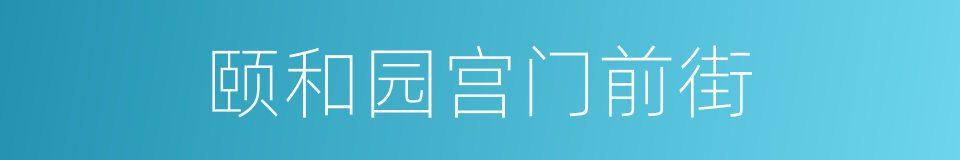 颐和园宫门前街